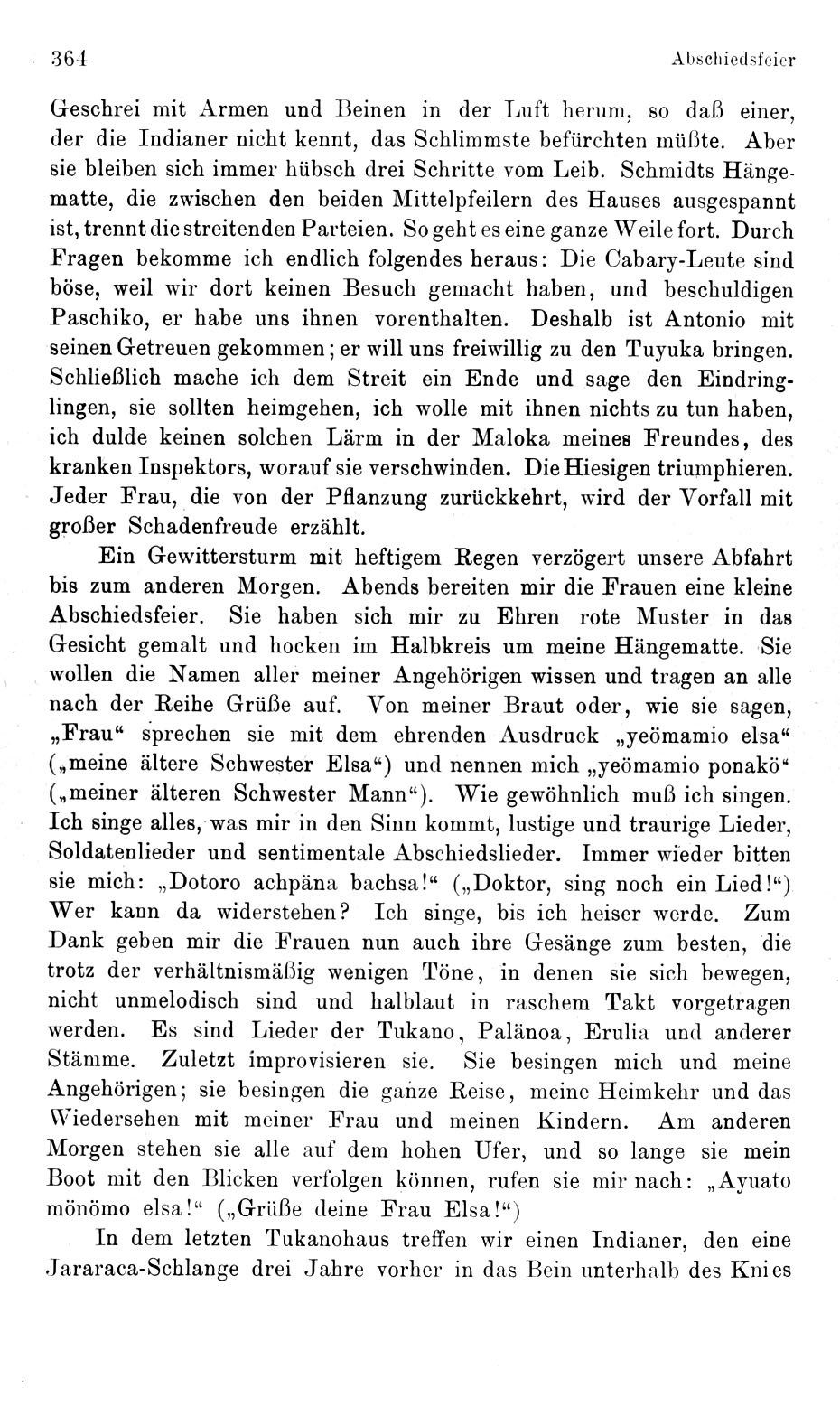 364 Abschiedsfeier

Geschrei mit Armen und Beinen in der Luft herum, so daß einer, der die Indianer nicht kennt, das Schlimmste befürchten müßte. Aber sie bleiben sich immer hübsch drei Schritte vom Leib. Schmidts Hängematte, die zwischen den beiden Mittelpfeilern des Hauses ausgespannt ist, trennt die streitenden Parteien. So geht es eine ganze Weile fort. Durch Fragen bekomme ich endlich folgendes heraus: Die Cabary-Leute sind böse, weil wir dort keinen Besuch gemacht haben, und beschuldigen Paschiko, er habe uns ihnen vorenthalten. Deshalb ist Antonio mit seinen Getreuen gekommen; er will uns freiwillig zu den Tuyuka bringen. Schließlich mache ich dem Streit ein Ende und sage den Eindringlingen, sie sollten heimgehen, ich wolle mit ihnen nichts zu tun haben, ich dulde keinen solchen Lärm in der Maloka meines Freundes, des kranken Inspektors, worauf sie verschwinden. Die Hiesigen triumphieren. Jeder Frau, die von der Pflanzung zurückkehrt, wird der Vorfall mit großer Schadenfreude erzählt.

Ein Gewittersturm mit heftigem Regen verzögert unsere Abfahrt bis zum anderen Morgen. Abends bereiten mir die Frauen eine kleine Abschiedsfeier. Sie haben sich mir zu Ehren rote Muster in das Gesicht gemalt und hocken im Halbkreis um meine Hängematte. Sie wollen die Namen aller meiner Angehörigen wissen und tragen an alle nach der Reihe Grüße auf. Von meiner Braut oder, wie sie sagen, „Frau“ sprechen sie mit dem ehrenden Ausdruck „yeömamio elsa“ („meine ältere Schwester Elsa“) und nennen mich „yeömamio ponakö“ („meiner älteren Schwester Mann“). Wie gewöhnlich muß ich singen. Ich singe alles, was mir in den Sinn kommt, lustige und traurige Lieder, Soldatenlieder und sentimentale Abschiedslieder. Immer wieder bitten sie mich: „Dotoro achpäna bachsa!“ („Doktor, sing noch ein Lied!“) Wer kann da widerstehen? Ich singe, bis ich heiser werde. Zum Dank geben mir die Frauen nun auch ihre Gesänge zum besten, die trotz der verhältnismäßig wenigen Töne, in denen sie sich bewegen, nicht unmelodisch sind und halblaut in raschem Takt vorgetragen werden. Es sind Lieder der Tukano, Palänoa, Erulia und anderer Stämme. Zuletzt improvisieren sie. Sie besingen mich und meine Angehörigen; sie besingen die ganze Reise, meine Heimkehr und das Wiedersehen mit meiner Frau und meinen Kindern. Am anderen Morgen stehen sie alle auf dem hohen Ufer, und so lange sie mein Boot mit den Blicken verfolgen können, rufen sie mir nach: „Ayuato mönömo elsa!“ („Grüße deine Frau Elsa!“)

In dem letzten Tukanohaus treffen wir einen Indianer, den eine Jararaca-Schlange drei Jahre vorher in das Bein unterhalb des Knies